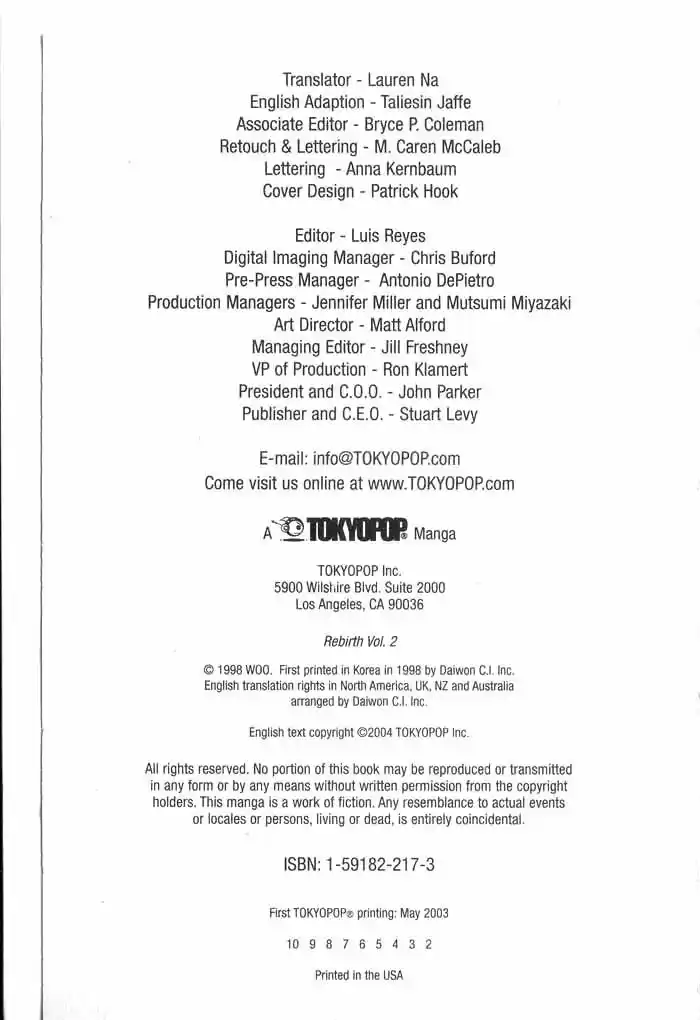 Translator - Lauren Na
English Adaption - Taliesin Jaffe
Associate Editor - Bryce P. Coleman
Retouch & Lettering - M. Caren McCaleb
Lettering - Anna Kernbaum
Cover Design - Patrick Hook

Editor - Luis Reyes
Digital Imaging Manager - Chris Buford
Pre-Press Manager - Antonio DePietro
Production Managers - Jennifer Miller and Mutsumi Miyazaki
Art Director - Matt Alford
Managing Editor - Jill Freshney
VP of Production - Ron Klamert
President and C.O.O. - John Parker
Publisher and C.E.O. - Stuart Levy

E-mail: info@TOKYOPOP.com
Come visit us online at www.TOKYOPOP.com

A TOKYOPOP® Manga

TOKYOPOP Inc.
5900 Wilshire Blvd. Suite 2000
Los Angeles, CA 90036

Rebirth Vol. 2

© 1998 WOO. First printed in Korea in 1998 by Daiwon C.I. Inc.
English translation rights in North America, UK, NZ and Australia arranged by Daiwon C.I. Inc.

English text copyright ©2004 TOKYOPOP Inc.

All rights reserved. No portion of this book may be reproduced or transmitted in any form or by any means without written permission from the copyright holders. This manga is a work of fiction. Any resemblance to actual events or locales or persons, living or dead, is entirely coincidental.

ISBN: 1-59182-217-3

First TOKYOPOP® printing: May 2003

10 9 8 7 6 5 4 3 2

Printed in the USA